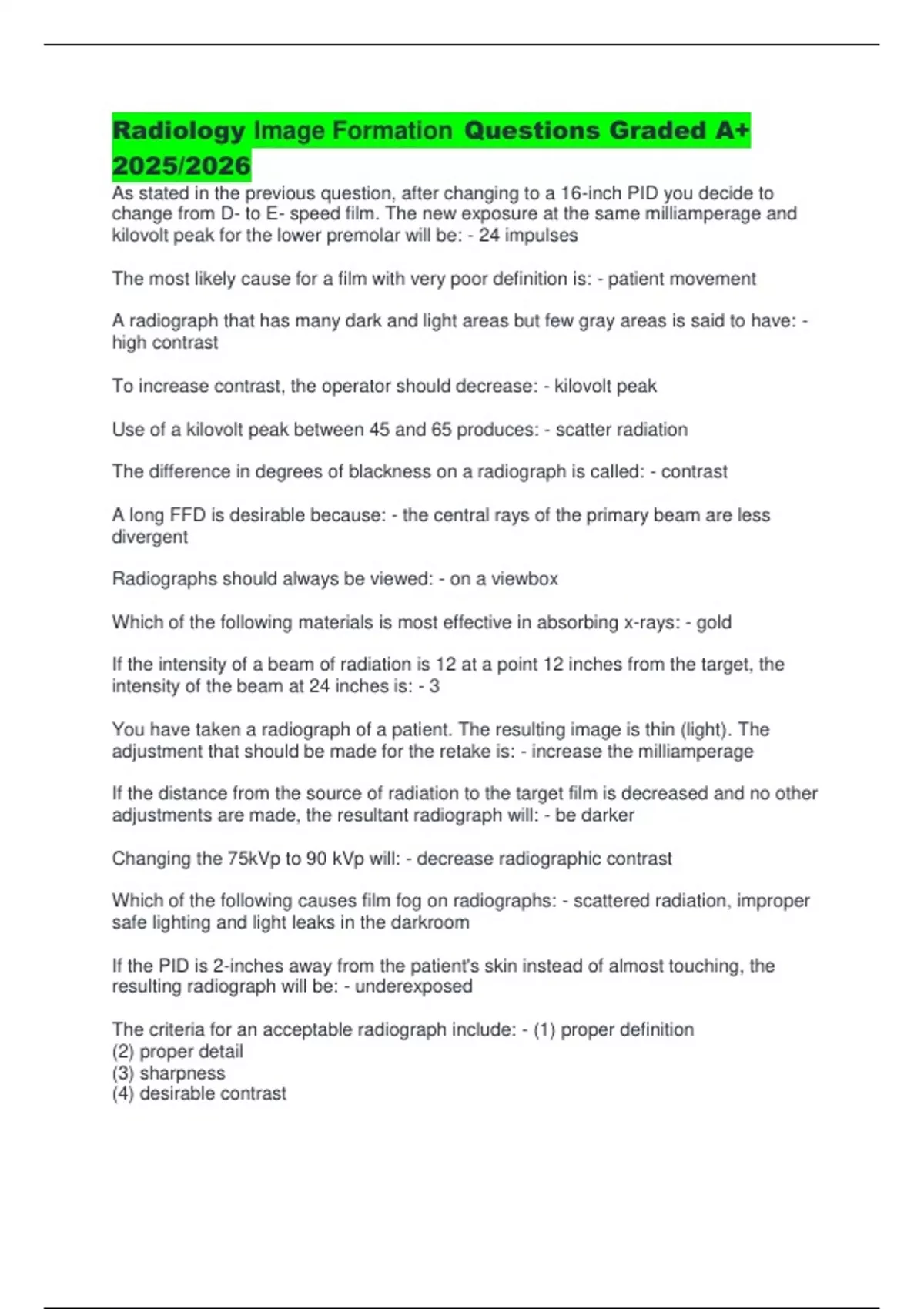 Radiology Image Formation Questions Graded A+ 2025/2026

As stated in the previous question, after changing to a 16-inch PID you decide to change from D- to E- speed film. The new exposure at the same milliamperage and kilovolt peak for the lower premolar will be: - 24 impulses

The most likely cause for a film with very poor definition is: - patient movement

A radiograph that has many dark and light areas but few gray areas is said to have: - high contrast

To increase contrast, the operator should decrease: - kilovolt peak

Use of a kilovolt peak between 45 and 65 produces: - scatter radiation

The difference in degrees of blackness on a radiograph is called: - contrast

A long FFD is desirable because: - the central rays of the primary beam are less divergent

Radiographs should always be viewed: - on a viewbox

Which of the following materials is most effective in absorbing x-rays: - gold

If the intensity of a beam of radiation is 12 at a point 12 inches from the target, the intensity of the beam at 24 inches is: - 3

You have taken a radiograph of a patient. The resulting image is thin (light). The adjustment that should be made for the retake is: - increase the milliamperage

If the distance from the source of radiation to the target film is decreased and no other adjustments are made, the resultant radiograph will: - be darker

Changing the 75kVp to 90 kVp will: - decrease radiographic contrast

Which of the following causes film fog on radiographs: - scattered radiation, improper safe lighting and light leaks in the darkroom

If the PID is 2-inches away from the patient's skin instead of almost touching, the resulting radiograph will be: - underexposed

The criteria for an acceptable radiograph include: - (1) proper definition
(2) proper detail
(3) sharpness
(4) desirable contrast